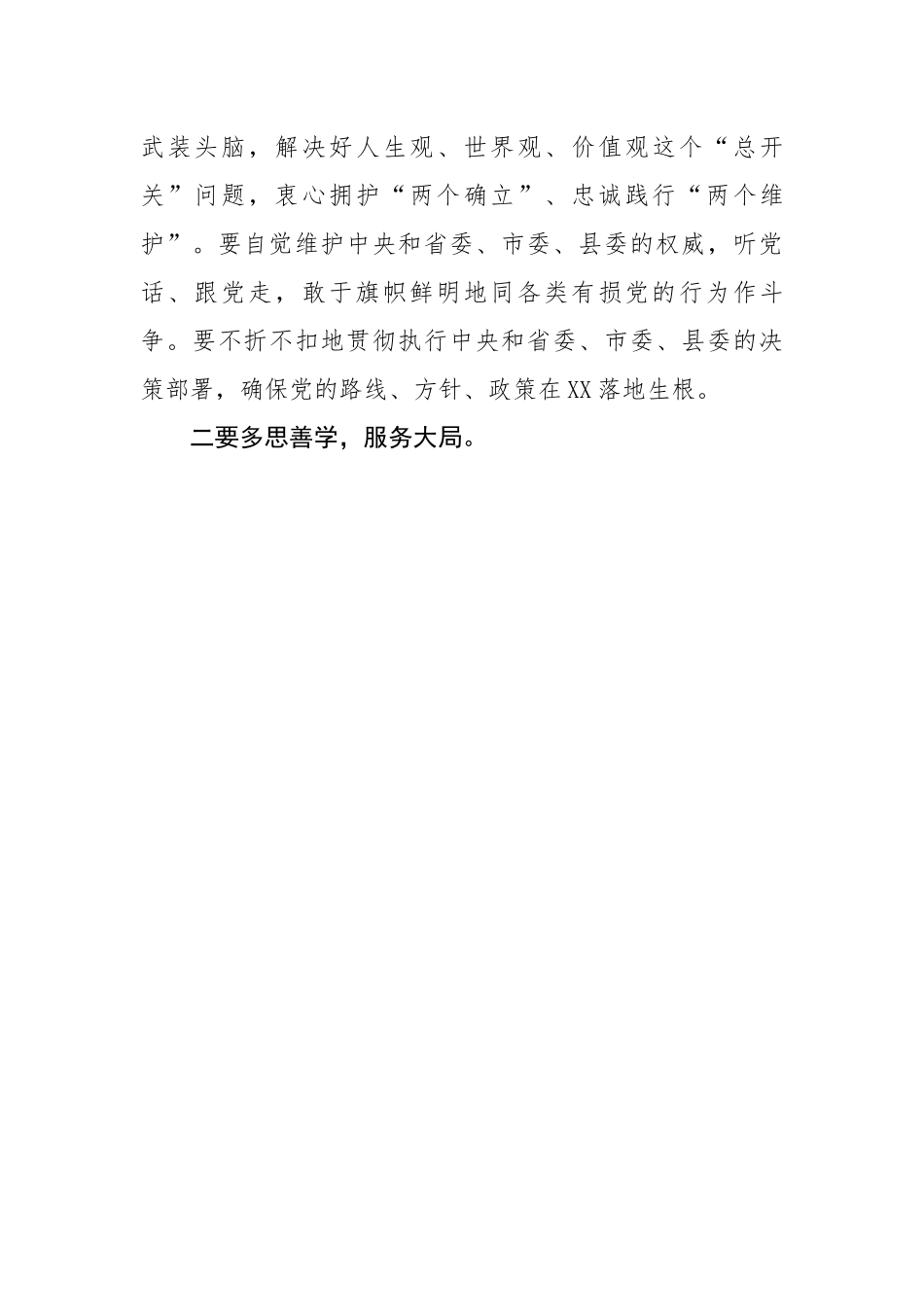 武装头脑，解决好人生观、世界观、价值观这个“总开关”问题，衷心拥护“两个确立”、忠诚践行“两个维护”。要自觉维护中央和省委、市委、县委的权威，听党话、跟党走，敢于旗帜鲜明地同各类有损党的行为作斗争。要不折不扣地贯彻执行中央和省委、市委、县委的决策部署，确保党的路线、方针、政策在XX落地生根。

二要多思善学，服务大局。